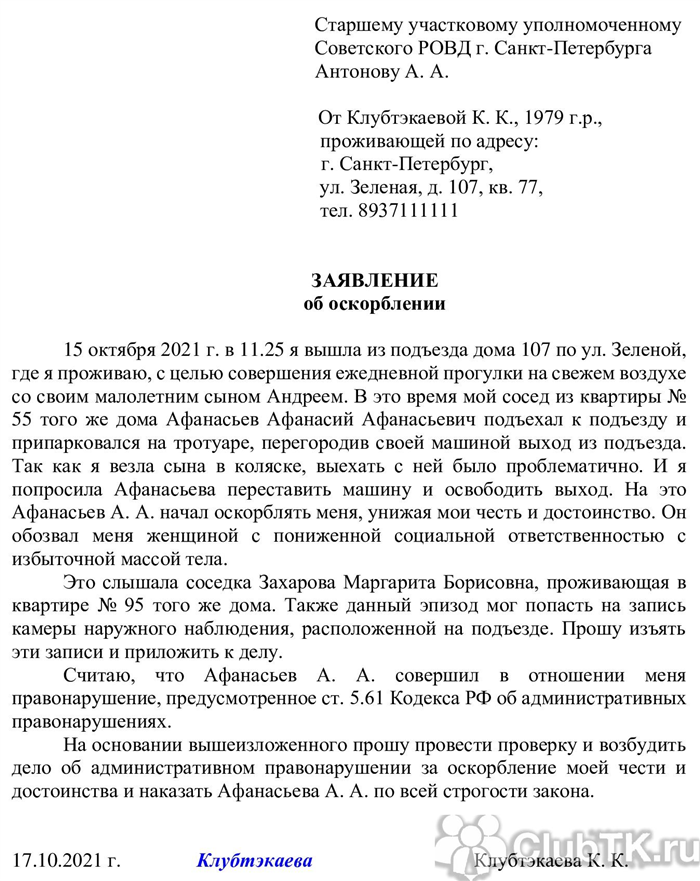 Старшему участковому уполномоченному Советского РОВД г. Санкт-Петербурга Антонову А. А.

От Клубтэкаевой К. К., 1979 г.р., проживающей по адресу: г. Санкт-Петербург, ул. Зеленая, д. 107, кв. 77, тел. 8937111111

ЗАЯВЛЕНИЕ
об оскорблении

15 октября 2021 г. в 11.25 я вышла из подъезда дома 107 по ул. Зеленой, где я проживаю, с целью совершения ежедневной прогулки на свежем воздухе со своим малолетним сыном Андреем. В это время мой сосед из квартиры № 55 того же дома Афанасьев Афанасий Афанасьевич подъехал к подъезду и припарковался на тротуаре, перегородив своей машиной выход из подъезда. Так как я везла сына в коляске, выехать с ней было проблематично. И я попросила Афанасьева переставить машину и освободить выход. На это Афанасьев А. А. начал оскорблять меня, унижая мои честь и достоинство. Он обозвал меня женщиной с пониженной социальной ответственностью с избыточной массой тела.

Это слышала соседка Захарова Маргарита Борисовна, проживающая в квартире № 95 того же дома. Также данный эпизод мог попасть на запись камеры наружного наблюдения, расположенной на подъезде. Прошу изъять эти записи и приложить к делу.

Считаю, что Афанасьев А. А. совершил в отношении меня правонарушение, предусмотренное ст. 5.61 Кодекса РФ об административных правонарушениях.

На основании вышеизложенного прошу провести проверку и возбудить дело об административном правонарушении за оскорбление моей чести и достоинства и наказать Афанасьева А. А. по всей строгости закона.

17.10.2021 г. Клубтэкаева Клубтэкаева К. К.

ClubTK.ru